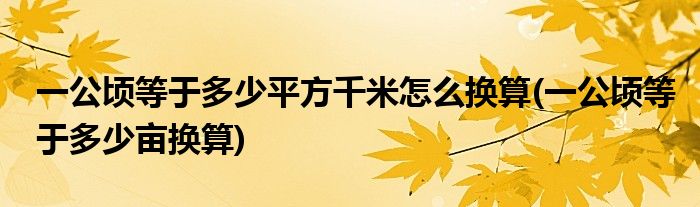 一公顷等于多少平方千米怎么换算(一公顷等于多少亩换算)